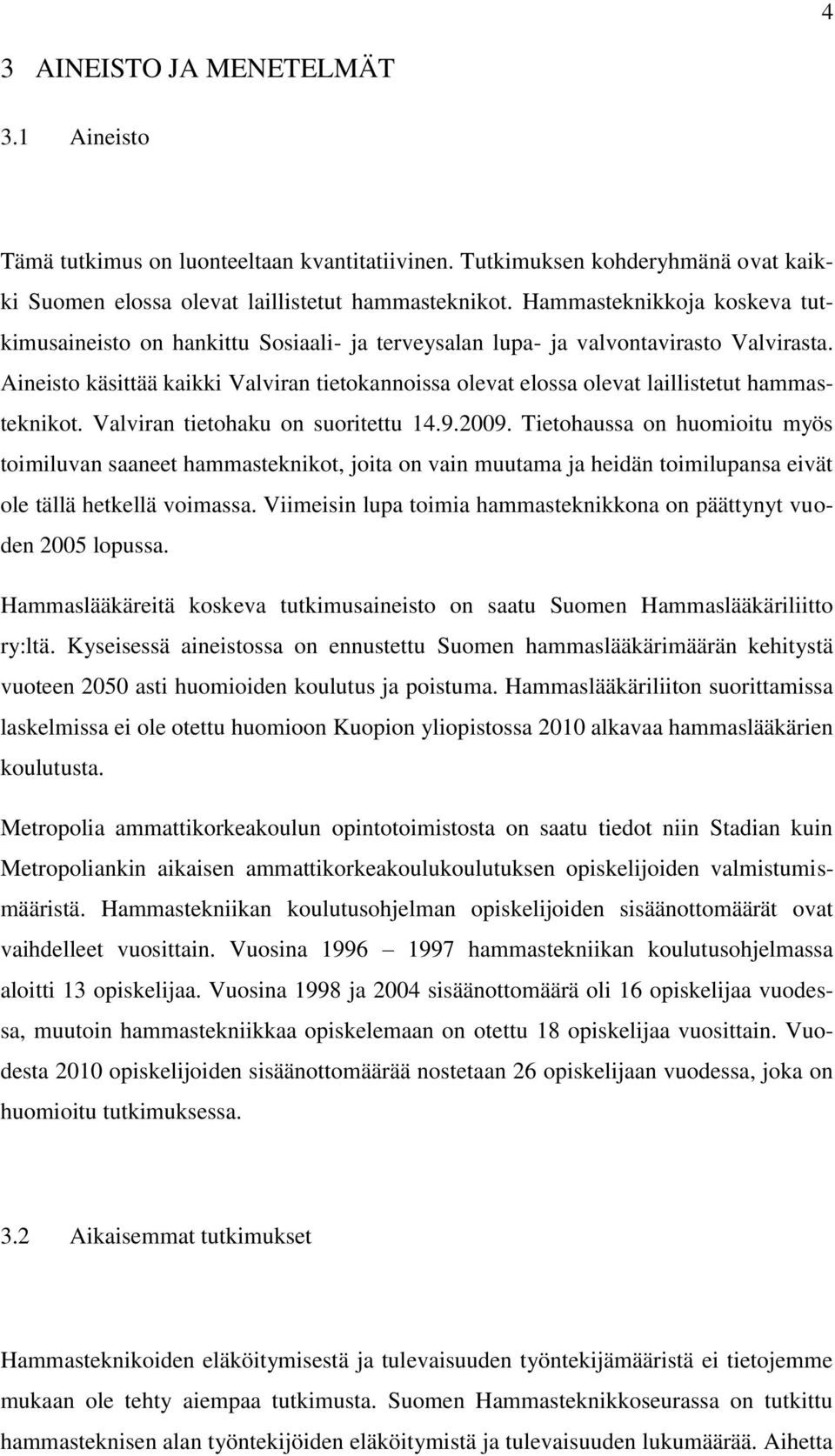 4

3 AINEISTO JA MENETELMÄT

3.1 Aineisto

Tämä tutkimus on luonteeltaan kvantitatiivinen. Tutkimuksen kohderyhmänä ovat kaikki Suomen elossa olevat laillistetut hammasteknikot. Hammasteknikkoja koskeva tutkimusaineisto on hankittu Sosiaali- ja terveysalan lupa- ja valvontavirasto Valvirasta. Aineisto käsittää kaikki Valviran tietokannoissa olevat elossa olevat laillistetut hammasteknikot. Valviran tietohaku on suoritettu 14.9.2009. Tietohaussa on huomioitu myös toimiluvan saaneet hammasteknikot, joita on vain muutama ja heidän toimilupansa eivät ole tällä hetkellä voimassa. Viimeisin lupa toimia hammasteknikkona on päättynyt vuoden 2005 lopussa.

Hammaslääkäreitä koskeva tutkimusaineisto on saatu Suomen Hammaslääkäriliitto ry:ltä. Kyseisessä aineistossa on ennustettu Suomen hammaslääkärimäärän kehitystä vuoteen 2050 asti huomioiden koulutus ja poistuma. Hammaslääkäriliiton suorittamissa laskelmissa ei ole otettu huomioon Kuopion yliopistossa 2010 alkavaa hammaslääkärien koulutusta.

Metropolia ammattikorkeakoulun opintotoimistosta on saatu tiedot niin Stadian kuin Metropoliankin aikaisen ammattikorkeakoulukoulutuksen opiskelijoiden valmistumismääristä. Hammastekniikan koulutusohjelman opiskelijoiden sisäänottomäärät ovat vaihdelleet vuosittain. Vuosina 1996 – 1997 hammastekniikan koulutusohjelmassa aloitti 13 opiskelijaa. Vuosina 1998 ja 2004 sisäänottomäärä oli 16 opiskelijaa vuodessa, muutoin hammastekniikkaa opiskelemaan on otettu 18 opiskelijaa vuosittain. Vuodesta 2010 opiskelijoiden sisäänottomäärää nostetaan 26 opiskelijaan vuodessa, joka on huomioitu tutkimuksessa.

3.2 Aikaisemmat tutkimukset

Hammasteknikoiden eläköitymisestä ja tulevaisuuden työntekijämääristä ei tietojemme mukaan ole tehty aiempaa tutkimusta. Suomen Hammasteknikkoseurassa on tutkittu hammasteknisen alan työntekijöiden eläköitymistä ja tulevaisuuden lukumäärää. Aihetta